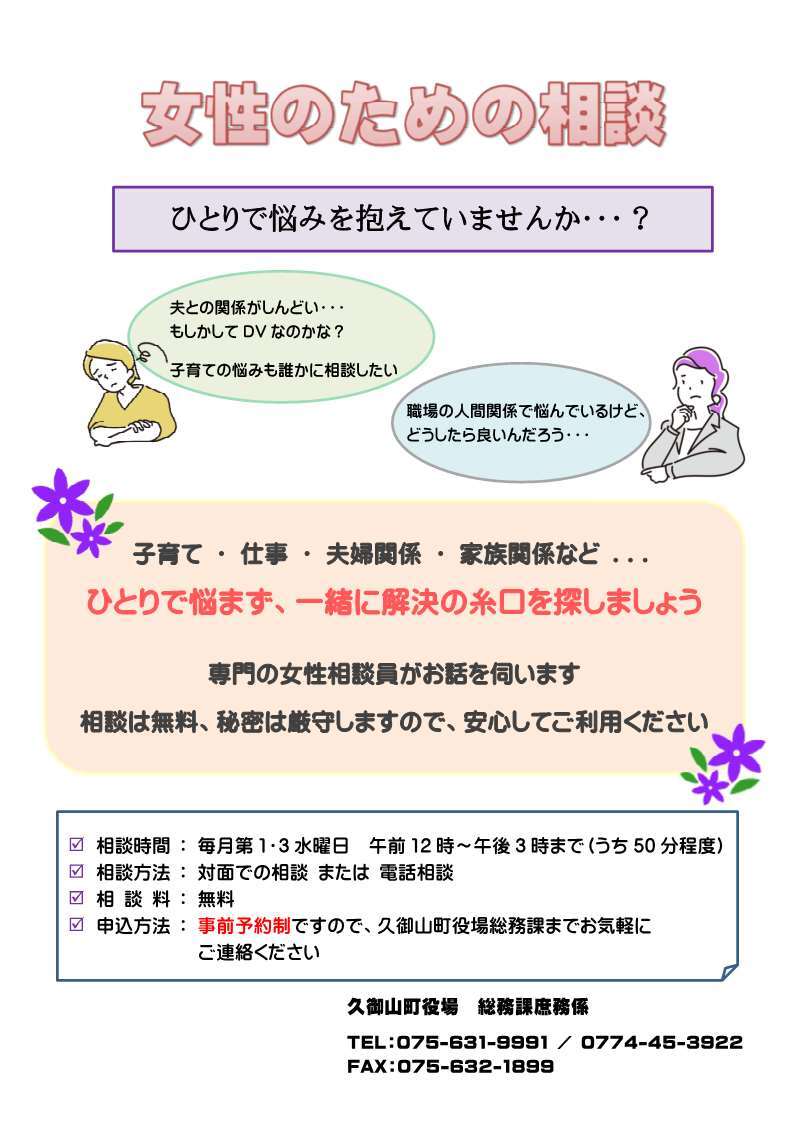 女性のための相談

ひとりで悩みを抱えていませんか・・・？

夫との関係がしんどい・・・
もしかしてDVなのかな？

子育ての悩みも誰かに相談したい

職場の人間関係で悩んでいるけど、
どうしたら良いんだろう・・・

子育て ・ 仕事 ・ 夫婦関係 ・ 家族関係など ...

ひとりで悩まず、一緒に解決の糸口を探しましょう

専門の女性相談員がお話を伺います

相談は無料、秘密は厳守しますので、安心してご利用ください

☑ 相談時間 ： 毎月第1･3水曜日 午前12時～午後3時まで（うち50分程度）
☑ 相談方法 ： 対面での相談 または 電話相談
☑ 相 談 料 ： 無料
☑ 申込方法 ： 事前予約制ですので、久御山町役場総務課までお気軽にご連絡ください

久御山町役場 総務課庶務係

TEL：075-631-9991 ／ 0774-45-3922
FAX：075-632-1899